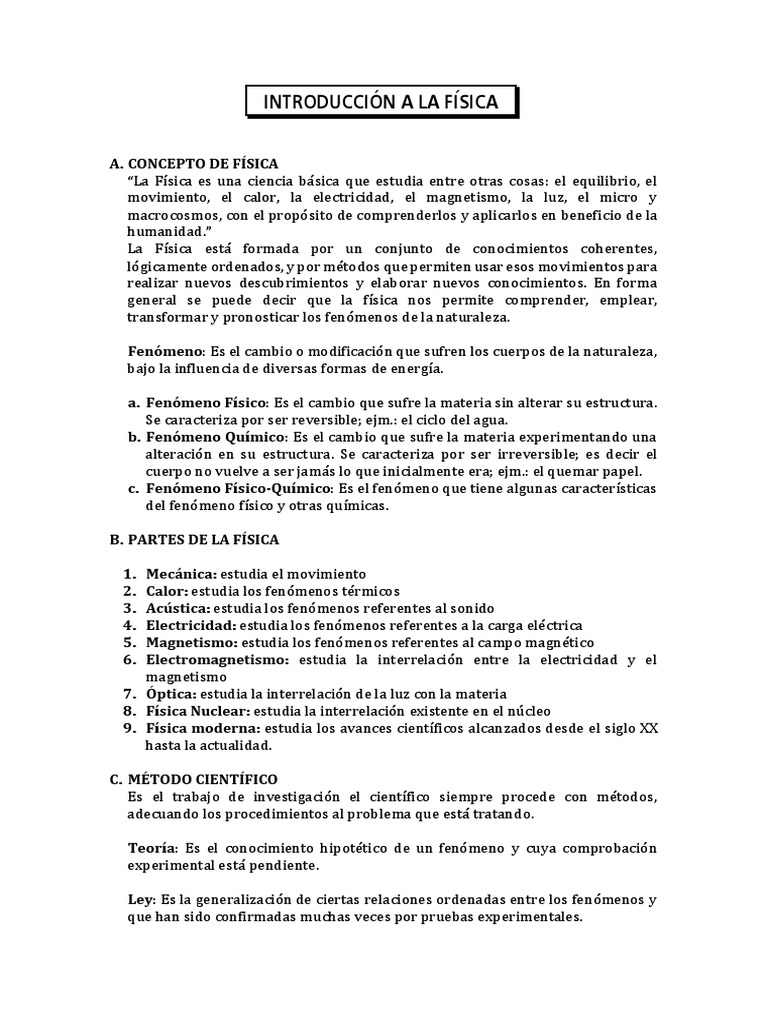 INTRODUCCIÓN A LA FÍSICA

A. CONCEPTO DE FÍSICA
"La Física es una ciencia básica que estudia entre otras cosas: el equilibrio, el movimiento, el calor, la electricidad, el magnetismo, la luz, el micro y macrocosmos, con el propósito de comprenderlos y aplicarlos en beneficio de la humanidad."
La Física está formada por un conjunto de conocimientos coherentes, lógicamente ordenados, y por métodos que permiten usar esos movimientos para realizar nuevos descubrimientos y elaborar nuevos conocimientos. En forma general se puede decir que la física nos permite comprender, emplear, transformar y pronosticar los fenómenos de la naturaleza.

Fenómeno: Es el cambio o modificación que sufren los cuerpos de la naturaleza, bajo la influencia de diversas formas de energía.

a. Fenómeno Físico: Es el cambio que sufre la materia sin alterar su estructura. Se caracteriza por ser reversible; ejm.: el ciclo del agua.
b. Fenómeno Químico: Es el cambio que sufre la materia experimentando una alteración en su estructura. Se caracteriza por ser irreversible; es decir el cuerpo no vuelve a ser jamás lo que inicialmente era; ejm.: el quemar papel.
c. Fenómeno Físico-Químico: Es el fenómeno que tiene algunas características del fenómeno físico y otras químicas.

B. PARTES DE LA FÍSICA

1. Mecánica: estudia el movimiento
2. Calor: estudia los fenómenos térmicos
3. Acústica: estudia los fenómenos referentes al sonido
4. Electricidad: estudia los fenómenos referentes a la carga eléctrica
5. Magnetismo: estudia los fenómenos referentes al campo magnético
6. Electromagnetismo: estudia la interrelación entre la electricidad y el magnetismo
7. Óptica: estudia la interrelación de la luz con la materia
8. Física Nuclear: estudia la interrelación existente en el núcleo
9. Física moderna: estudia los avances científicos alcanzados desde el siglo XX hasta la actualidad.

C. MÉTODO CIENTÍFICO
Es el trabajo de investigación el científico siempre procede con métodos, adecuando los procedimientos al problema que está tratando.

Teoría: Es el conocimiento hipotético de un fenómeno y cuya comprobación experimental está pendiente.

Ley: Es la generalización de ciertas relaciones ordenadas entre los fenómenos y que han sido confirmadas muchas veces por pruebas experimentales.